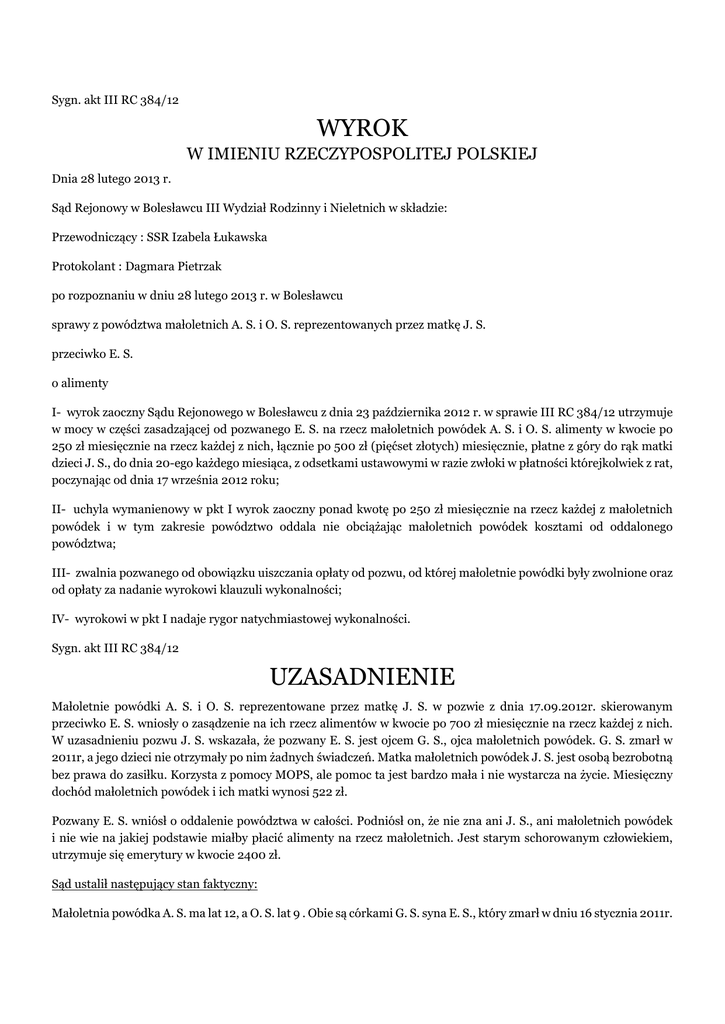 Sygn. akt III RC 384/12

WYROK
W IMIENIU RZECZYPOSPOLITEJ POLSKIEJ

Dnia 28 lutego 2013 r.

Sąd Rejonowy w Bolesławcu III Wydział Rodzinny i Nieletnich w składzie:

Przewodniczący : SSR Izabela Łukawska

Protokolant : Dagmara Pietrzak

po rozpoznaniu w dniu 28 lutego 2013 r. w Bolesławcu

sprawy z powództwa małoletnich A. S. i O. S. reprezentowanych przez matkę J. S.

przeciwko E. S.

o alimenty

I- wyrok zaoczny Sądu Rejonowego w Bolesławcu z dnia 23 października 2012 r. w sprawie III RC 384/12 utrzymuje w mocy w części zasadzającej od pozwanego E. S. na rzecz małoletnich powódek A. S. i O. S. alimenty w kwocie po 250 zł miesięcznie na rzecz każdej z nich, łącznie po 500 zł (pięćset złotych) miesięcznie, płatne z góry do rąk matki dzieci J. S., do dnia 20-ego każdego miesiąca, z odsetkami ustawowymi w razie zwłoki w płatności którejkolwiek z rat, poczynając od dnia 17 września 2012 roku;

II- uchyla wymanienowy w pkt I wyrok zaoczny ponad kwotę po 250 zł miesięcznie na rzecz każdej z małoletnich powódek i w tym zakresie powództwo oddala nie obciążając małoletnich powódek kosztami od oddalonego powództwa;

III- zwalnia pozwanego od obowiązku uiszczania opłaty od pozwu, od której małoletnie powódki były zwolnione oraz od opłaty za nadanie wyrokowi klauzuli wykonalności;

IV- wyrokowi w pkt I nadaje rygor natychmiastowej wykonalności.

Sygn. akt III RC 384/12

UZASADNIENIE

Małoletnie powódki A. S. i O. S. reprezentowane przez matkę J. S. w pozwie z dnia 17.09.2012r. skierowanym przeciwko E. S. wniosły o zasądzenie na ich rzecz alimentów w kwocie po 700 zł miesięcznie na rzecz każdej z nich. W uzasadnieniu pozwu J. S. wskazała, że pozwany E. S. jest ojcem G. S., ojca małoletnich powódek. G. S. zmarł w 2011r, a jego dzieci nie otrzymały po nim żadnych świadczeń. Matka małoletnich powódek J. S. jest osobą bezrobotną bez prawa do zasiłku. Korzysta z pomocy MOPS, ale pomoc ta jest bardzo mała i nie wystarcza na życie. Miesięczny dochód małoletnich powódek i ich matki wynosi 522 zł.

Pozwany E. S. wniósł o oddalenie powództwa w całości. Podniósł on, że nie zna ani J. S., ani małoletnich powódek i nie wie na jakiej podstawie miałby płacić alimenty na rzecz małoletnich. Jest starym schorowanym człowiekiem, utrzymuje się emerytury w kwocie 2400 zł.

Sąd ustalił następujący stan faktyczny:

Małoletnia powódka A. S. ma lat 12, a O. S. lat 9 . Obie są córkami G. S. syna E. S., który zmarł w dniu 16 stycznia 2011r.